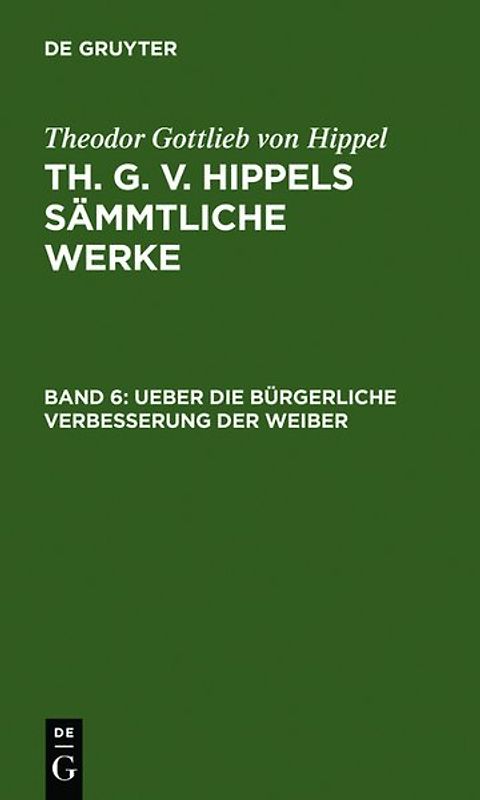 DE GRUYTER

Theodor Gottlieb von Hippel

TH. G. V. HIPPELS SÄMMTLICHE WERKE

BAND 6: UEBER DIE BÜRGERLICHE VERBESSERUNG DER WEIBER

DE G